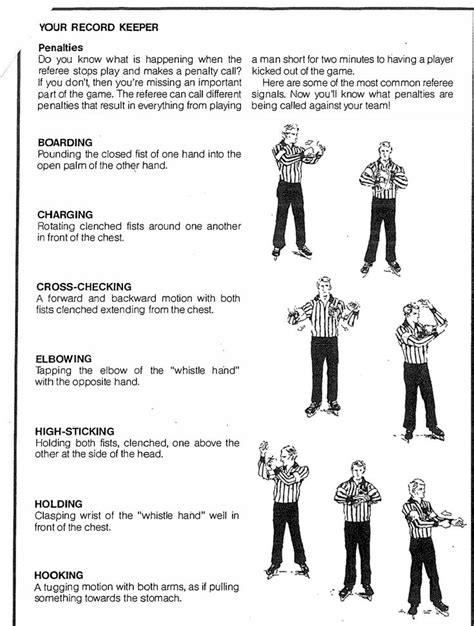 YOUR RECORD KEEPER

Penalties

Do you know what is happening when the referee stops play and makes a penalty call? If you don't, then you're missing an important part of the game. The referee can call different penalties that result in everything from playing a man short for two minutes to having a player kicked out of the game.

Here are some of the most common referee signals. Now you'll know what penalties are being called against your team!

BOARDING
Pounding the closed fist of one hand into the open palm of the other hand.

CHARGING
Rotating clenched fists around one another in front of the chest.

CROSS-CHECKING
A forward and backward motion with both fists clenched extending from the chest.

ELBOWING
Tapping the elbow of the "whistle hand" with the opposite hand.

HIGH-STICKING
Holding both fists, clenched, one above the other at the side of the head.

HOLDING
Clasping wrist of the "whistle hand" well in front of the chest.

HOOKING
A tugging motion with both arms, as if pulling something towards the stomach.